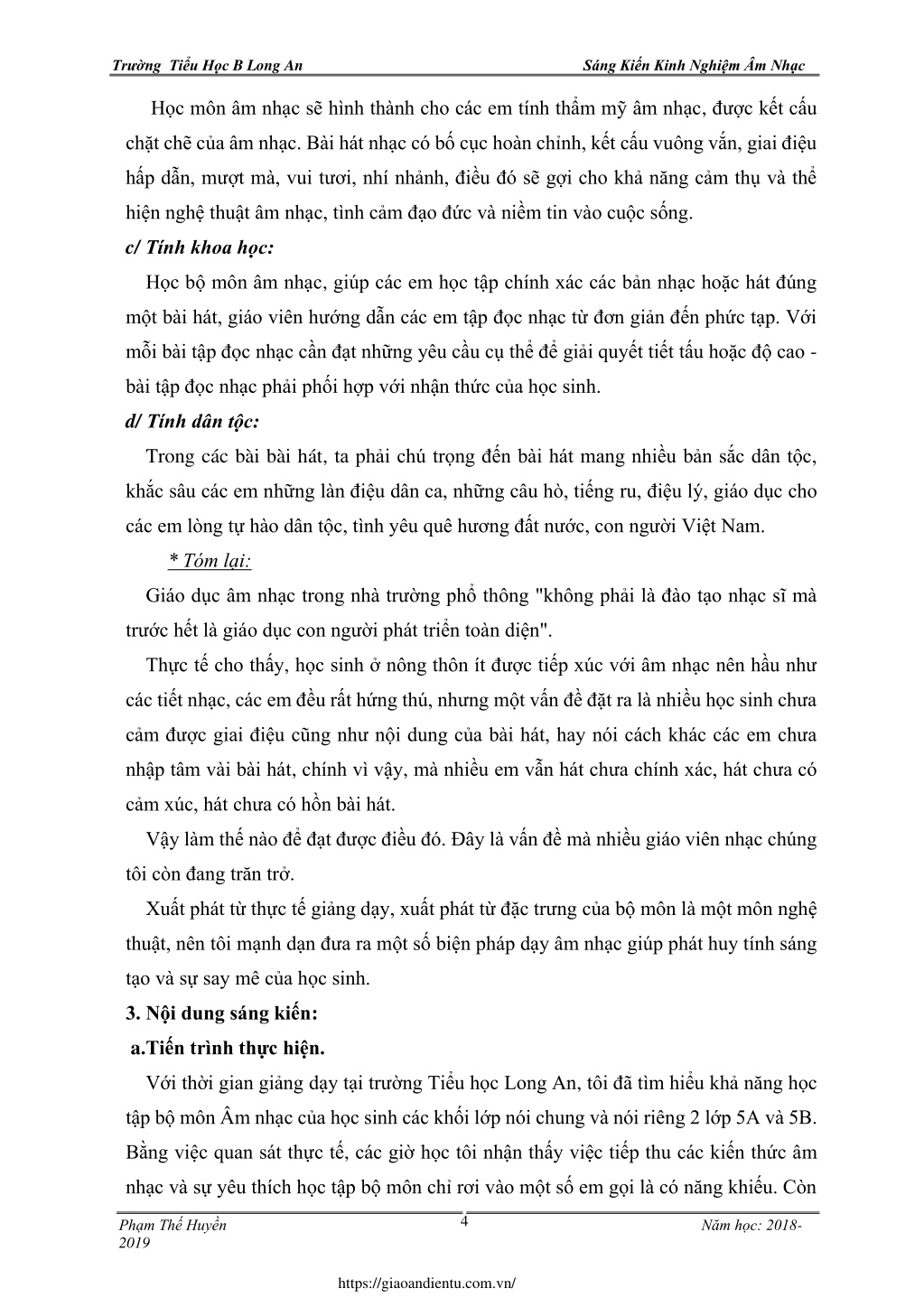 Trường Tiểu Học B Long An Sáng Kiến Kinh Nghiệm Âm Nhạc

Học môn âm nhạc sẽ hình thành cho các em tính thẩm mỹ âm nhạc, được kết cấu chặt chẽ của âm nhạc. Bài hát nhạc có bố cục hoàn chỉnh, kết cấu vuông vắn, giai điệu hấp dẫn, mượt mà, vui tươi, nhí nhảnh, điều đó sẽ gợi cho khả năng cảm thụ và thể hiện nghệ thuật âm nhạc, tình cảm đạo đức và niềm tin vào cuộc sống.

c/ Tính khoa học:

Học bộ môn âm nhạc, giúp các em học tập chính xác các bản nhạc hoặc hát đúng một bài hát, giáo viên hướng dẫn các em tập đọc nhạc từ đơn giản đến phức tạp. Với mỗi bài tập đọc nhạc cần đạt những yêu cầu cụ thể để giải quyết tiết tấu hoặc độ cao - bài tập đọc nhạc phải phối hợp với nhận thức của học sinh.

d/ Tính dân tộc:

Trong các bài bài hát, ta phải chú trọng đến bài hát mang nhiều bản sắc dân tộc, khắc sâu các em những làn điệu dân ca, những câu hò, tiếng ru, điệu lý, giáo dục cho các em lòng tự hào dân tộc, tình yêu quê hương đất nước, con người Việt Nam.

* Tóm lại:

Giáo dục âm nhạc trong nhà trường phổ thông "không phải là đào tạo nhạc sĩ mà trước hết là giáo dục con người phát triển toàn diện".

Thực tế cho thấy, học sinh ở nông thôn ít được tiếp xúc với âm nhạc nên hầu như các tiết nhạc, các em đều rất hứng thú, nhưng một vấn đề đặt ra là nhiều học sinh chưa cảm được giai điệu cũng như nội dung của bài hát, hay nói cách khác các em chưa nhập tâm vài bài hát, chính vì vậy, mà nhiều em vẫn hát chưa chính xác, hát chưa có cảm xúc, hát chưa có hồn bài hát.

Vậy làm thế nào để đạt được điều đó. Đây là vấn đề mà nhiều giáo viên nhạc chúng tôi còn đang trăn trở.

Xuất phát từ thực tế giảng dạy, xuất phát từ đặc trưng của bộ môn là một môn nghệ thuật, nên tôi mạnh dạn đưa ra một số biện pháp dạy âm nhạc giúp phát huy tính sáng tạo và sự say mê của học sinh.

3. Nội dung sáng kiến:

a.Tiến trình thực hiện.

Với thời gian giảng dạy tại trường Tiểu học Long An, tôi đã tìm hiểu khả năng học tập bộ môn Âm nhạc của học sinh các khối lớp nói chung và nói riêng 2 lớp 5A và 5B. Bằng việc quan sát thực tế, các giờ học tôi nhận thấy việc tiếp thu các kiến thức âm nhạc và sự yêu thích học tập bộ môn chỉ rơi vào một số em gọi là có năng khiếu. Còn

Phạm Thế Huyền 4 Năm học: 2018-2019

https://giaoandientu.com.vn/